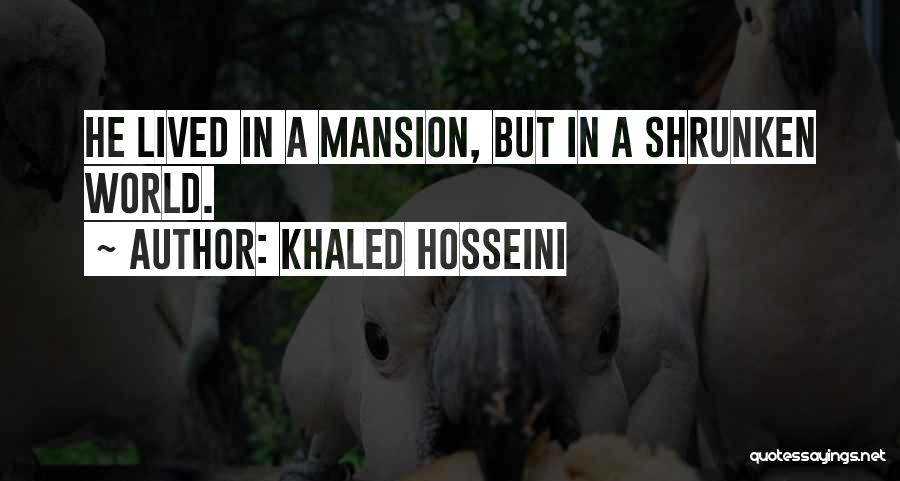 HE LIVED IN A MANSION, BUT IN A SHRUNKEN WORLD.

~ AUTHOR: KHALED HOSSEINI

quotessayings.net